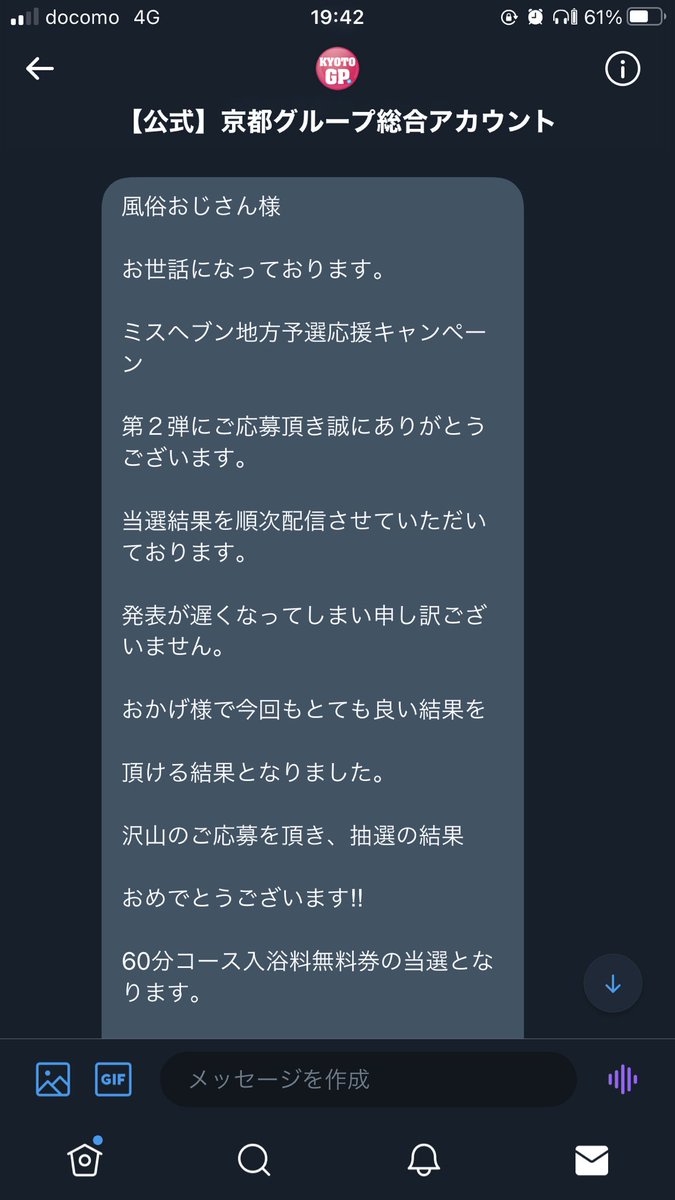 docomo 4G 19:42 61%

KYOTO GP.

【公式】京都グループ総合アカウント

風俗おじさん様

お世話になっております。

ミスヘブン地方予選応援キャンペーン

第２弾にご応募頂き誠にありがとうございます。

当選結果を順次配信させていただいております。

発表が遅くなってしまい申し訳ございません。

おかげ様で今回もとても良い結果を

頂ける結果となりました。

沢山のご応募を頂き、抽選の結果

おめでとうございます!!

60分コース入浴料無料券の当選となります。

GIF

メッセージを作成